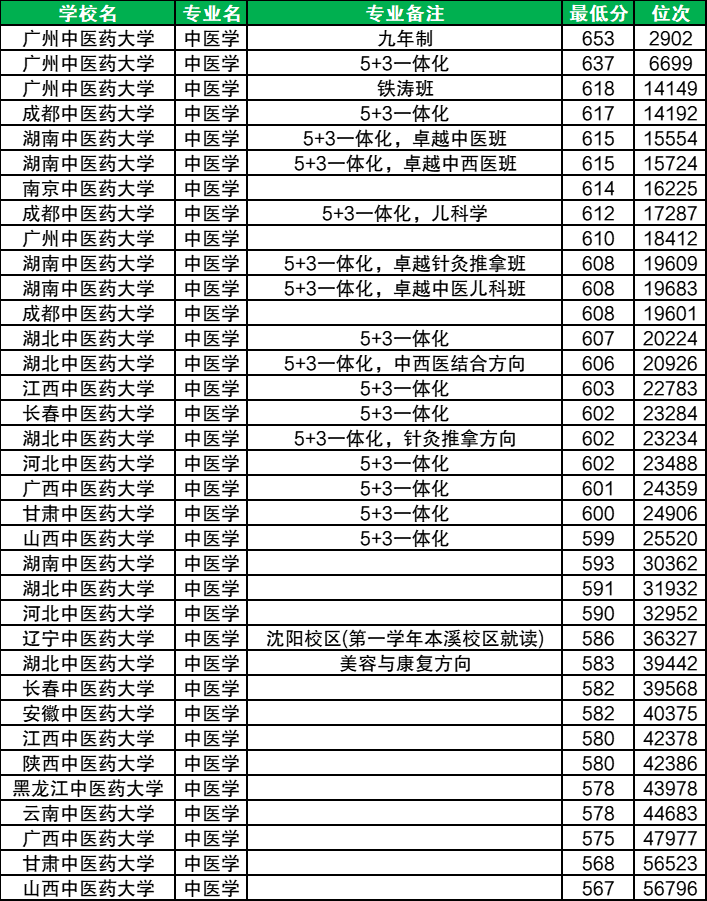 | 学校名 | 专业名 | 专业备注 | 最低分 | 位次 |
|---|---|---|---|---|
| 广州中医药大学 | 中医学 | 九年制 | 653 | 2902 |
| 广州中医药大学 | 中医学 | 5+3一体化 | 637 | 6699 |
| 广州中医药大学 | 中医学 | 铁涛班 | 618 | 14149 |
| 成都中医药大学 | 中医学 | 5+3一体化 | 617 | 14192 |
| 湖南中医药大学 | 中医学 | 5+3一体化，卓越中医班 | 615 | 15554 |
| 湖南中医药大学 | 中医学 | 5+3一体化，卓越中西医班 | 615 | 15724 |
| 南京中医药大学 | 中医学 |  | 614 | 16225 |
| 成都中医药大学 | 中医学 | 5+3一体化，儿科学 | 612 | 17287 |
| 广州中医药大学 | 中医学 |  | 610 | 18412 |
| 湖南中医药大学 | 中医学 | 5+3一体化，卓越针灸推拿班 | 608 | 19609 |
| 湖南中医药大学 | 中医学 | 5+3一体化，卓越中医儿科班 | 608 | 19683 |
| 成都中医药大学 | 中医学 |  | 608 | 19601 |
| 湖北中医药大学 | 中医学 | 5+3一体化 | 607 | 20224 |
| 湖北中医药大学 | 中医学 | 5+3一体化，中西医结合方向 | 606 | 20926 |
| 江西中医药大学 | 中医学 | 5+3一体化 | 603 | 22783 |
| 长春中医药大学 | 中医学 | 5+3一体化 | 602 | 23284 |
| 湖北中医药大学 | 中医学 | 5+3一体化，针灸推拿方向 | 602 | 23234 |
| 河北中医药大学 | 中医学 | 5+3一体化 | 602 | 23488 |
| 广西中医药大学 | 中医学 | 5+3一体化 | 601 | 24359 |
| 甘肃中医药大学 | 中医学 | 5+3一体化 | 600 | 24906 |
| 山西中医药大学 | 中医学 | 5+3一体化 | 599 | 25520 |
| 湖南中医药大学 | 中医学 |  | 593 | 30362 |
| 湖北中医药大学 | 中医学 |  | 591 | 31932 |
| 河北中医药大学 | 中医学 |  | 590 | 32952 |
| 辽宁中医药大学 | 中医学 | 沈阳校区(第一学年本溪校区就读) | 586 | 36327 |
| 湖北中医药大学 | 中医学 | 美容与康复方向 | 583 | 39442 |
| 长春中医药大学 | 中医学 |  | 582 | 39568 |
| 安徽中医药大学 | 中医学 |  | 582 | 40375 |
| 江西中医药大学 | 中医学 |  | 580 | 42378 |
| 陕西中医药大学 | 中医学 |  | 580 | 42386 |
| 黑龙江中医药大学 | 中医学 |  | 578 | 43978 |
| 云南中医药大学 | 中医学 |  | 578 | 44683 |
| 广西中医药大学 | 中医学 |  | 575 | 47977 |
| 甘肃中医药大学 | 中医学 |  | 568 | 56523 |
| 山西中医药大学 | 中医学 |  | 567 | 56796 |